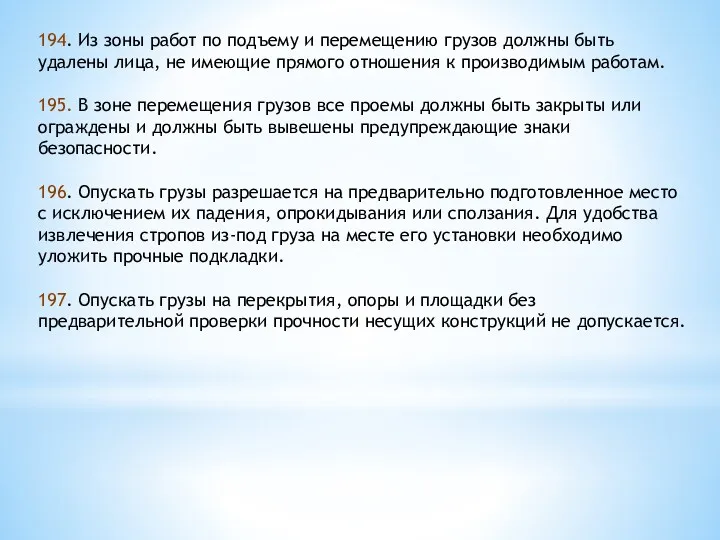 194. Из зоны работ по подъему и перемещению грузов должны быть удалены лица, не имеющие прямого отношения к производимым работам.

195. В зоне перемещения грузов все проемы должны быть закрыты или ограждены и должны быть вывешены предупреждающие знаки безопасности.

196. Опускать грузы разрешается на предварительно подготовленное место с исключением их падения, опрокидывания или сползания. Для удобства извлечения стропов из-под груза на месте его установки необходимо уложить прочные подкладки.

197. Опускать грузы на перекрытия, опоры и площадки без предварительной проверки прочности несущих конструкций не допускается.